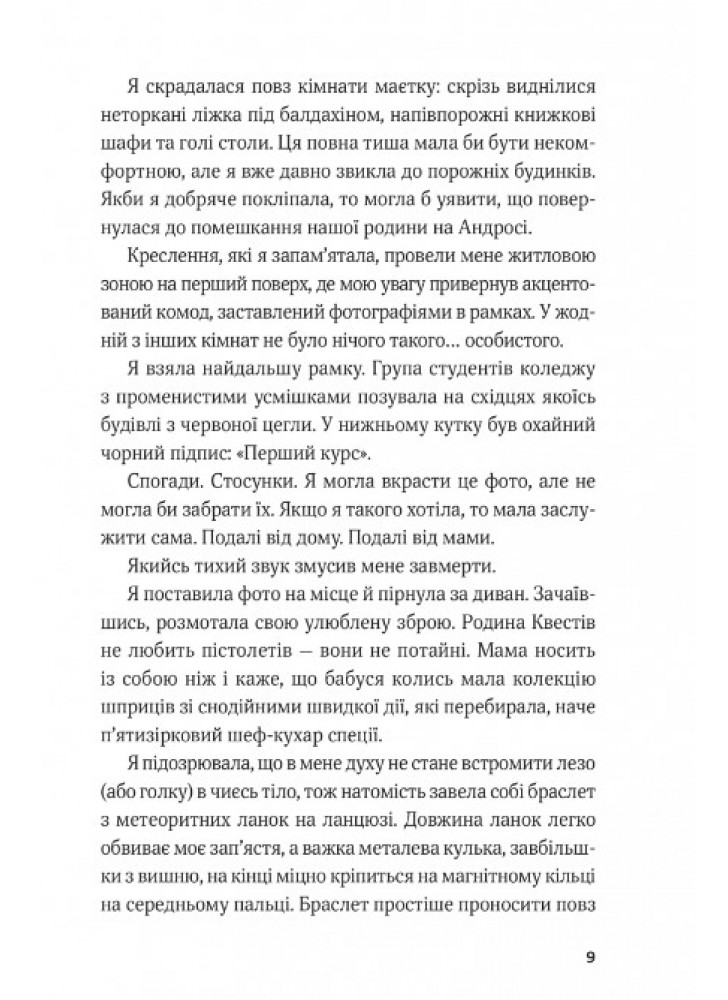 Я скрадалася повз кімнати маєтку: скрізь виднілися неторкані ліжка під балдахіном, напівпорожні книжкові шафи та голі столи. Ця повна тиша мала би бути некомфортною, але я вже давно звикла до порожніх будинків. Якби я добряче покліпала, то могла б уявити, що повернулася до помешкання нашої родини на Андросі.

Креслення, які я запам'ятала, провели мене житловою зоною на перший поверх, де мою увагу привернув акцентований комод, заставлений фотографіями в рамках. У жодній з інших кімнат не було нічого такого… особистого.

Я взяла найдальшу рамку. Група студентів коледжу з променистими усмішками позувала на східцях якоїсь будівлі з червоної цегли. У нижньому кутку був охайний чорний підпис: «Перший курс».

Спогади. Стосунки. Я могла вкрасти це фото, але не могла би забрати їх. Якщо я такого хотіла, то мала заслужити сама. Подалі від дому. Подалі від мами.

Якийсь тихий звук змусив мене завмерти.

Я поставила фото на місце й пірнула за диван. Зачаївшись, розмотала свою улюблену зброю. Родина Квестів не любить пістолетів — вони не потайні. Мама носить із собою ніж і каже, що бабуся колись мала колекцію шприців зі снодійними швидкої дії, які перебирала, наче п'ятизірковий шеф-кухар спеції.

Я підозрювала, що в мене духу не стане встромити лезо (або голку) в чиєсь тіло, тож натомість завела собі браслет з метеоритних ланок на ланцюзі. Довжина ланок легко обвиває моє зап'ястя, а важка металева кулька, завбільшки з вишню, на кінці міцно кріпиться на магнітному кільці на середньому пальці. Браслет простіше проносити повз

9